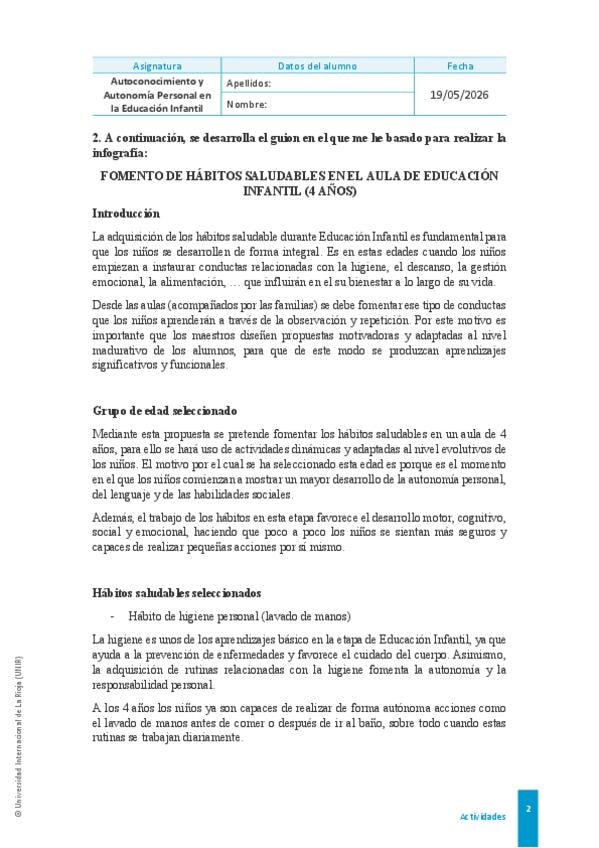 | Asignatura | Datos del alumno | Fecha |
|---|---|---|
| Autoconocimiento y Autonomía Personal en la Educación Infantil | Apellidos: | 19/05/2026 |
| | Nombre: | |

2. A continuación, se desarrolla el guion en el que me he basado para realizar la infografía:

FOMENTO DE HÁBITOS SALUDABLES EN EL AULA DE EDUCACIÓN INFANTIL (4 AÑOS)

Introducción

La adquisición de los hábitos saludable durante Educación Infantil es fundamental para que los niños se desarrollen de forma integral. Es en estas edades cuando los niños empiezan a instaurar conductas relacionadas con la higiene, el descanso, la gestión emocional, la alimentación, … que influirán en el su bienestar a lo largo de su vida.

Desde las aulas (acompañados por las familias) se debe fomentar ese tipo de conductas que los niños aprenderán a través de la observación y repetición. Por este motivo es importante que los maestros diseñen propuestas motivadoras y adaptadas al nivel madurativo de los alumnos, para que de este modo se produzcan aprendizajes significativos y funcionales.

Grupo de edad seleccionado

Mediante esta propuesta se pretende fomentar los hábitos saludables en un aula de 4 años, para ello se hará uso de actividades dinámicas y adaptadas al nivel evolutivos de los niños. El motivo por el cual se ha seleccionado esta edad es porque es el momento en el que los niños comienzan a mostrar un mayor desarrollo de la autonomía personal, del lenguaje y de las habilidades sociales.

Además, el trabajo de los hábitos en esta etapa favorece el desarrollo motor, cognitivo, social y emocional, haciendo que poco a poco los niños se sientan más seguros y capaces de realizar pequeñas acciones por sí mismo.

Hábitos saludables seleccionados

- Hábito de higiene personal (lavado de manos)

La higiene es unos de los aprendizajes básico en la etapa de Educación Infantil, ya que ayuda a la prevención de enfermedades y favorece el cuidado del cuerpo. Asimismo, la adquisición de rutinas relacionadas con la higiene fomenta la autonomía y la responsabilidad personal.

A los 4 años los niños ya son capaces de realizar de forma autónoma acciones como el lavado de manos antes de comer o después de ir al baño, sobre todo cuando estas rutinas se trabajan diariamente.

© Universidad Internacional de La Rioja (UNIR)

Actividades

2